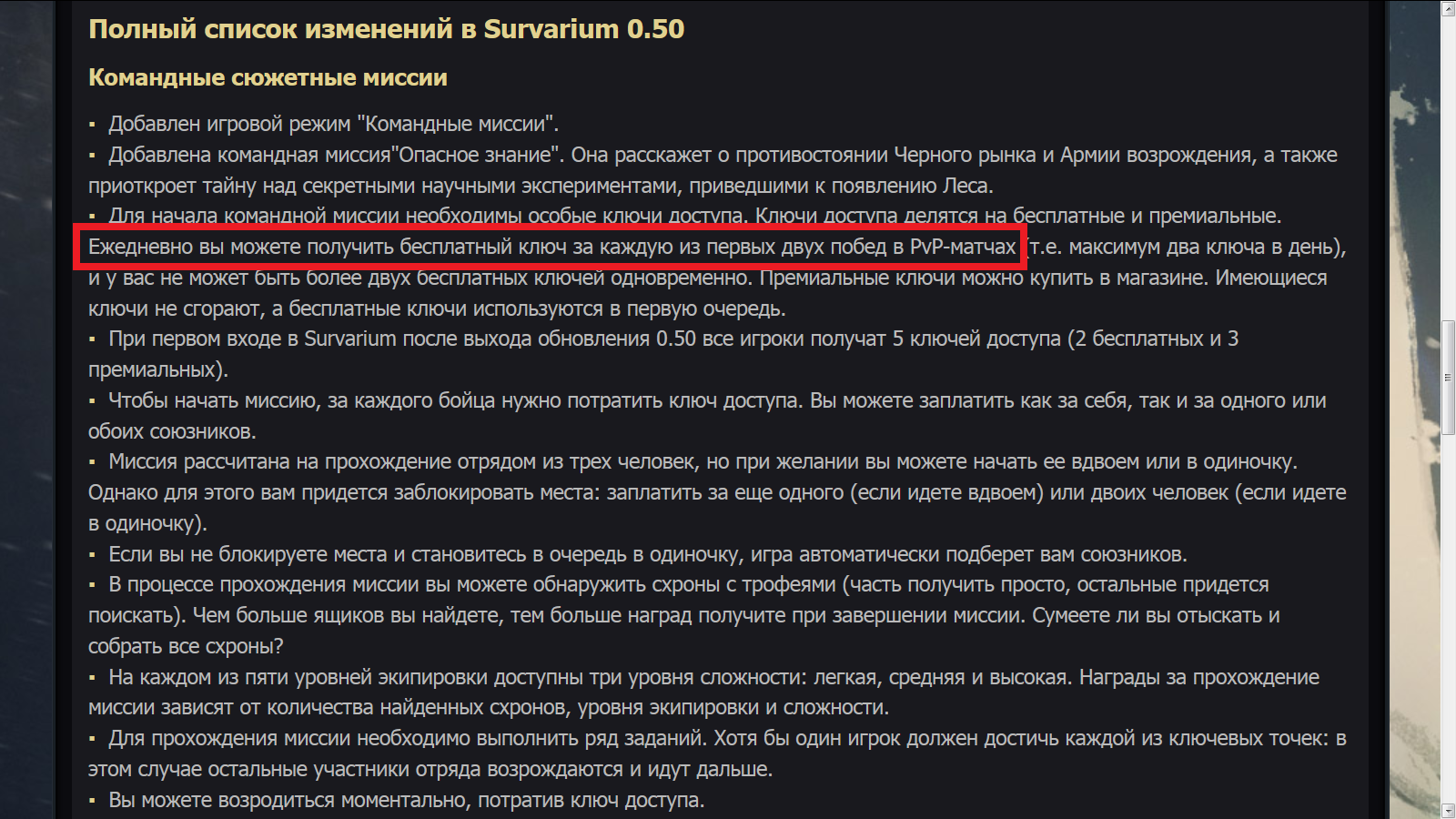 Полный список изменений в Survarium 0.50

Командные сюжетные миссии

▪ Добавлен игровой режим "Командные миссии".
▪ Добавлена командная миссия"Опасное знание". Она расскажет о противостоянии Черного рынка и Армии возрождения, а также приоткроет тайну над секретными научными экспериментами, приведшими к появлению Леса.
▪ Для начала командной миссии необходимы особые ключи доступа. Ключи доступа делятся на бесплатные и премиальные. Ежедневно вы можете получить бесплатный ключ за каждую из первых двух побед в PvP-матчах (т.е. максимум два ключа в день), и у вас не может быть более двух бесплатных ключей одновременно. Премиальные ключи можно купить в магазине. Имеющиеся ключи не сгорают, а бесплатные ключи используются в первую очередь.
▪ При первом входе в Survarium после выхода обновления 0.50 все игроки получат 5 ключей доступа (2 бесплатных и 3 премиальных).
▪ Чтобы начать миссию, за каждого бойца нужно потратить ключ доступа. Вы можете заплатить как за себя, так и за одного или обоих союзников.
▪ Миссия рассчитана на прохождение отрядом из трех человек, но при желании вы можете начать ее вдвоем или в одиночку. Однако для этого вам придется заблокировать места: заплатить за еще одного (если идете вдвоем) или двоих человек (если идете в одиночку).
▪ Если вы не блокируете места и становитесь в очередь в одиночку, игра автоматически подберет вам союзников.
▪ В процессе прохождения миссии вы можете обнаружить схроны с трофеями (часть получить просто, остальные придется поискать). Чем больше ящиков вы найдете, тем больше наград получите при завершении миссии. Сумеете ли вы отыскать и собрать все схроны?
▪ На каждом из пяти уровней экипировки доступны три уровня сложности: легкая, средняя и высокая. Награды за прохождение миссии зависят от количества найденных схронов, уровня экипировки и сложности.
▪ Для прохождения миссии необходимо выполнить ряд заданий. Хотя бы один игрок должен достичь каждой из ключевых точек: в этом случае остальные участники отряда возрождаются и идут дальше.
▪ Вы можете возродиться моментально, потратив ключ доступа.